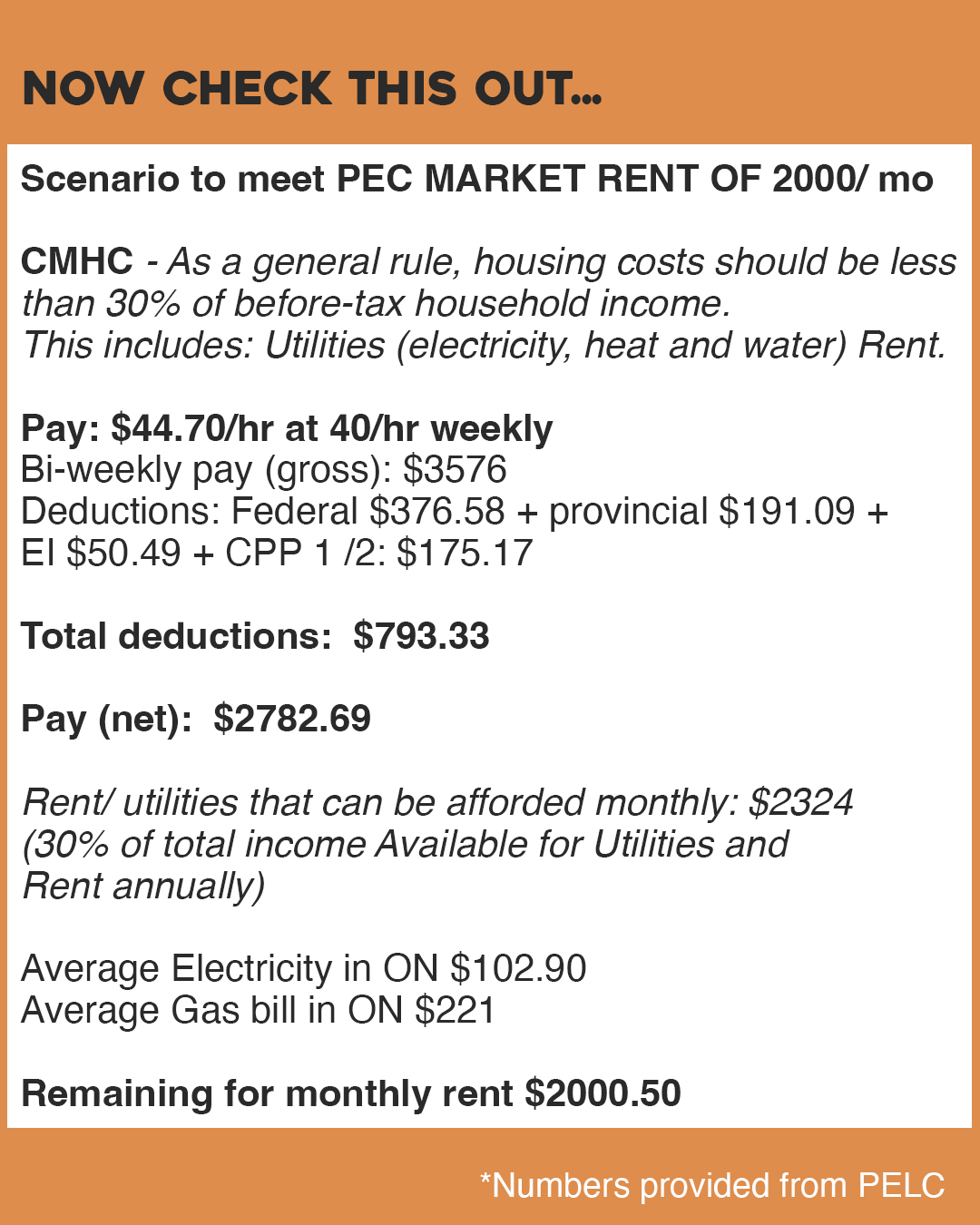 NOW CHECK THIS OUT...

Scenario to meet PEC MARKET RENT OF 2000/ mo

CMHC - As a general rule, housing costs should be less than 30% of before-tax household income.
This includes: Utilities (electricity, heat and water) Rent.

Pay: $44.70/hr at 40/hr weekly
Bi-weekly pay (gross): $3576
Deductions: Federal $376.58 + provincial $191.09 + EI $50.49 + CPP 1 /2: $175.17

Total deductions: $793.33

Pay (net): $2782.69

Rent/ utilities that can be afforded monthly: $2324 (30% of total income Available for Utilities and Rent annually)

Average Electricity in ON $102.90
Average Gas bill in ON $221

Remaining for monthly rent $2000.50

*Numbers provided from PELC